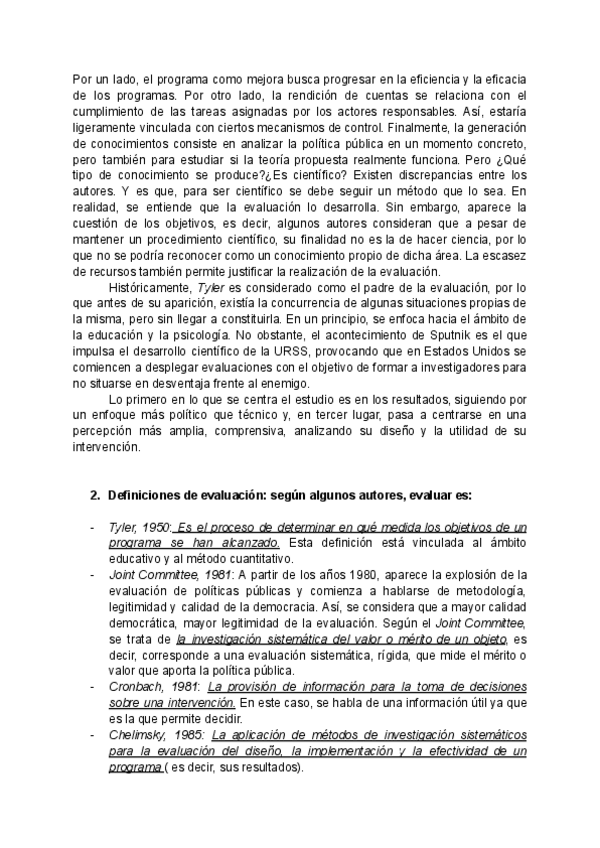 Por un lado, el programa como mejora busca progresar en la eficiencia y la eficacia de los programas. Por otro lado, la rendición de cuentas se relaciona con el cumplimiento de las tareas asignadas por los actores responsables. Así, estaría ligeramente vinculada con ciertos mecanismos de control. Finalmente, la generación de conocimientos consiste en analizar la política pública en un momento concreto, pero también para estudiar si la teoría propuesta realmente funciona. Pero ¿Qué tipo de conocimiento se produce?¿Es científico? Existen discrepancias entre los autores. Y es que, para ser científico se debe seguir un método que lo sea. En realidad, se entiende que la evaluación lo desarrolla. Sin embargo, aparece la cuestión de los objetivos, es decir, algunos autores consideran que a pesar de mantener un procedimiento científico, su finalidad no es la de hacer ciencia, por lo que no se podría reconocer como un conocimiento propio de dicha área. La escasez de recursos también permite justificar la realización de la evaluación.

Históricamente, Tyler es considerado como el padre de la evaluación, por lo que antes de su aparición, existía la concurrencia de algunas situaciones propias de la misma, pero sin llegar a constituirla. En un principio, se enfoca hacia el ámbito de la educación y la psicología. No obstante, el acontecimiento de Sputnik es el que impulsa el desarrollo científico de la URSS, provocando que en Estados Unidos se comiencen a desplegar evaluaciones con el objetivo de formar a investigadores para no situarse en desventaja frente al enemigo.

Lo primero en lo que se centra el estudio es en los resultados, siguiendo por un enfoque más político que técnico y, en tercer lugar, pasa a centrarse en una percepción más amplia, comprensiva, analizando su diseño y la utilidad de su intervención.

2. Definiciones de evaluación: según algunos autores, evaluar es:

- Tyler, 1950: Es el proceso de determinar en qué medida los objetivos de un programa se han alcanzado. Esta definición está vinculada al ámbito educativo y al método cuantitativo.
- Joint Committee, 1981: A partir de los años 1980, aparece la explosión de la evaluación de políticas públicas y comienza a hablarse de metodología, legitimidad y calidad de la democracia. Así, se considera que a mayor calidad democrática, mayor legitimidad de la evaluación. Según el Joint Committee, se trata de la investigación sistemática del valor o mérito de un objeto, es decir, corresponde a una evaluación sistemática, rígida, que mide el mérito o valor que aporta la política pública.
- Cronbach, 1981: La provisión de información para la toma de decisiones sobre una intervención. En este caso, se habla de una información útil ya que es la que permite decidir.
- Chelimsky, 1985: La aplicación de métodos de investigación sistemáticos para la evaluación del diseño, la implementación y la efectividad de un programa ( es decir, sus resultados).